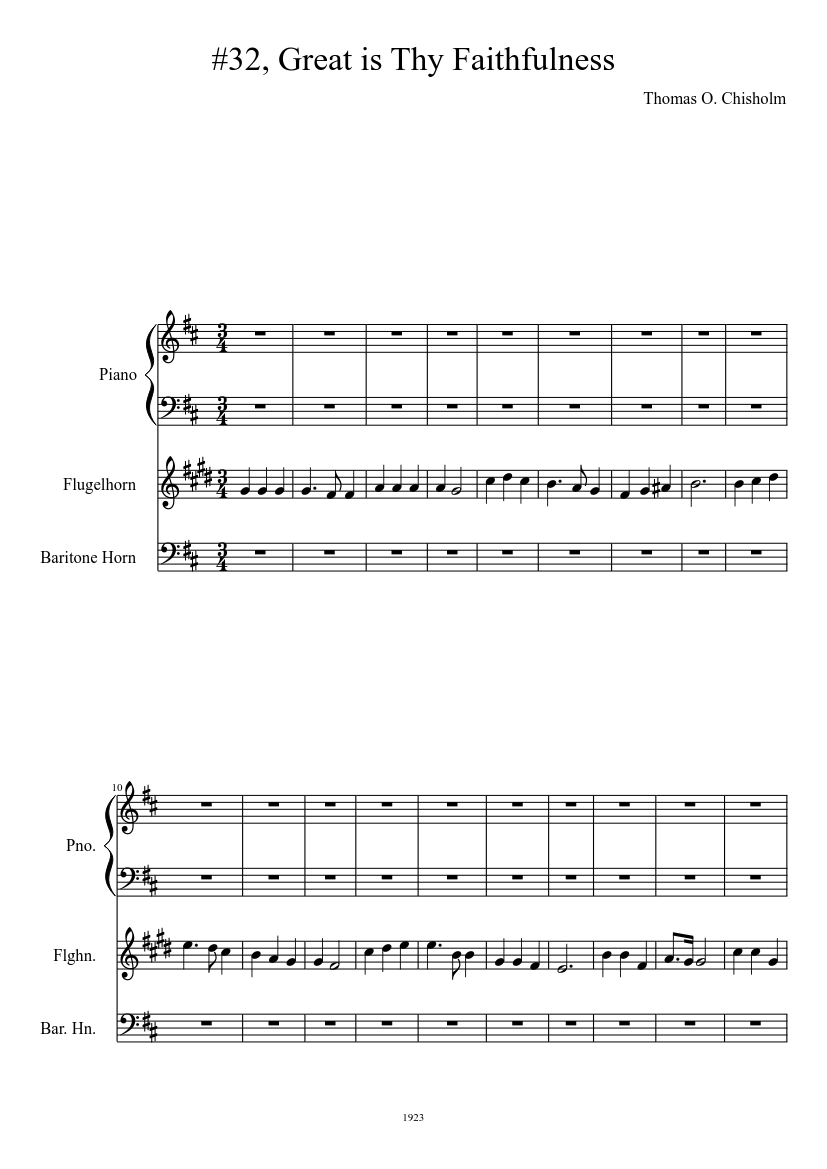 #32, Great is Thy Faithfulness

Thomas O. Chisholm

Piano

Flugelhorn

Baritone Horn

10

Pno.

Flghn.

Bar. Hn.

1923